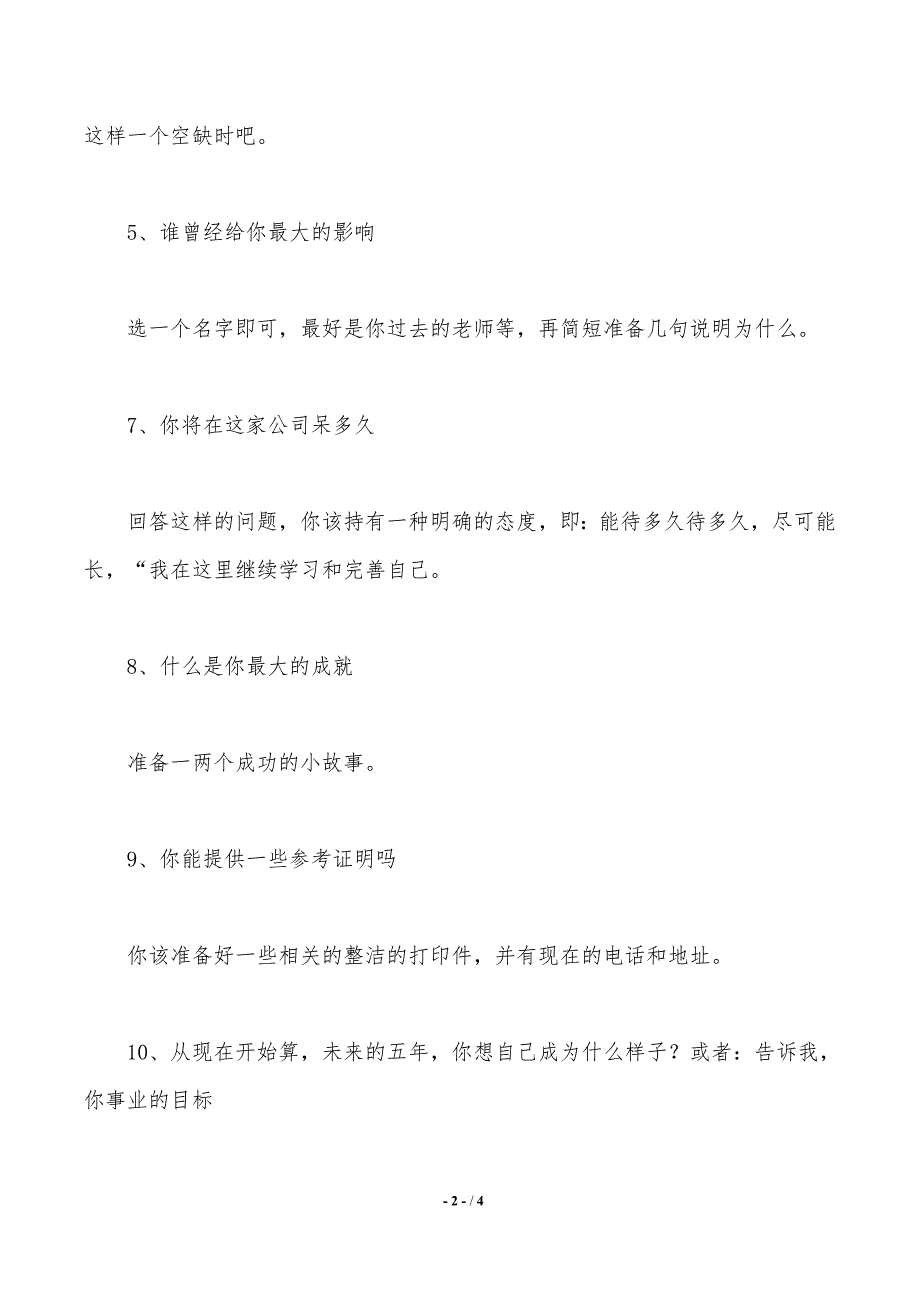 这样一个空缺时吧。

5、谁曾经给你最大的影响

选一个名字即可，最好是你过去的老师等，再简短准备几句说明为什么。

7、你将在这家公司呆多久

回答这样的问题，你该持有一种明确的态度，即：能待多久待多久，尽可能长，“我在这里继续学习和完善自己。

8、什么是你最大的成就

准备一两个成功的小故事。

9、你能提供一些参考证明吗

你该准备好一些相关的整洁的打印件，并有现在的电话和地址。

10、从现在开始算，未来的五年，你想自己成为什么样子？或者：告诉我，你事业的目标

- 2 - / 4